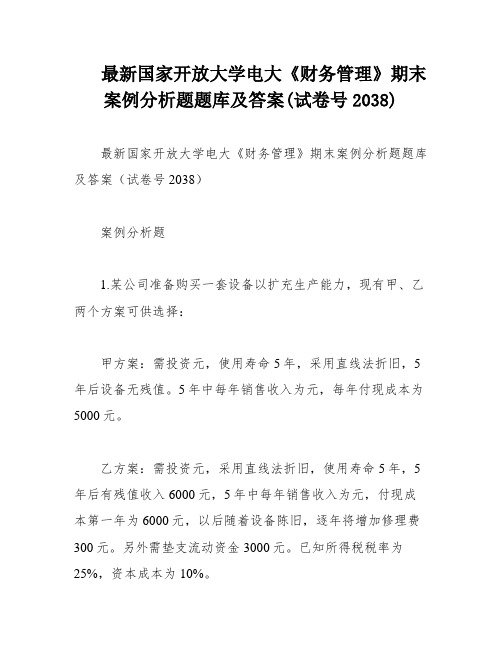 最新国家开放大学电大《财务管理》期末案例分析题题库及答案(试卷号 2038)

最新国家开放大学电大《财务管理》期末案例分析题题库及答案（试卷号 2038）

案例分析题

1.某公司准备购买一套设备以扩充生产能力，现有甲、乙两个方案可供选择：

甲方案：需投资元，使用寿命 5 年，采用直线法折旧，5 年后设备无残值。5 年中每年销售收入为元，每年付现成本为 5000 元。

乙方案：需投资元，采用直线法折旧，使用寿命 5 年，5 年后有残值收入 6000 元，5 年中每年销售收入为元，付现成本第一年为 6000 元，以后随着设备陈旧，逐年将增加修理费 300 元。另外需垫支流动资金 3000 元。已知所得税税率为 25%，资本成本为 10%。